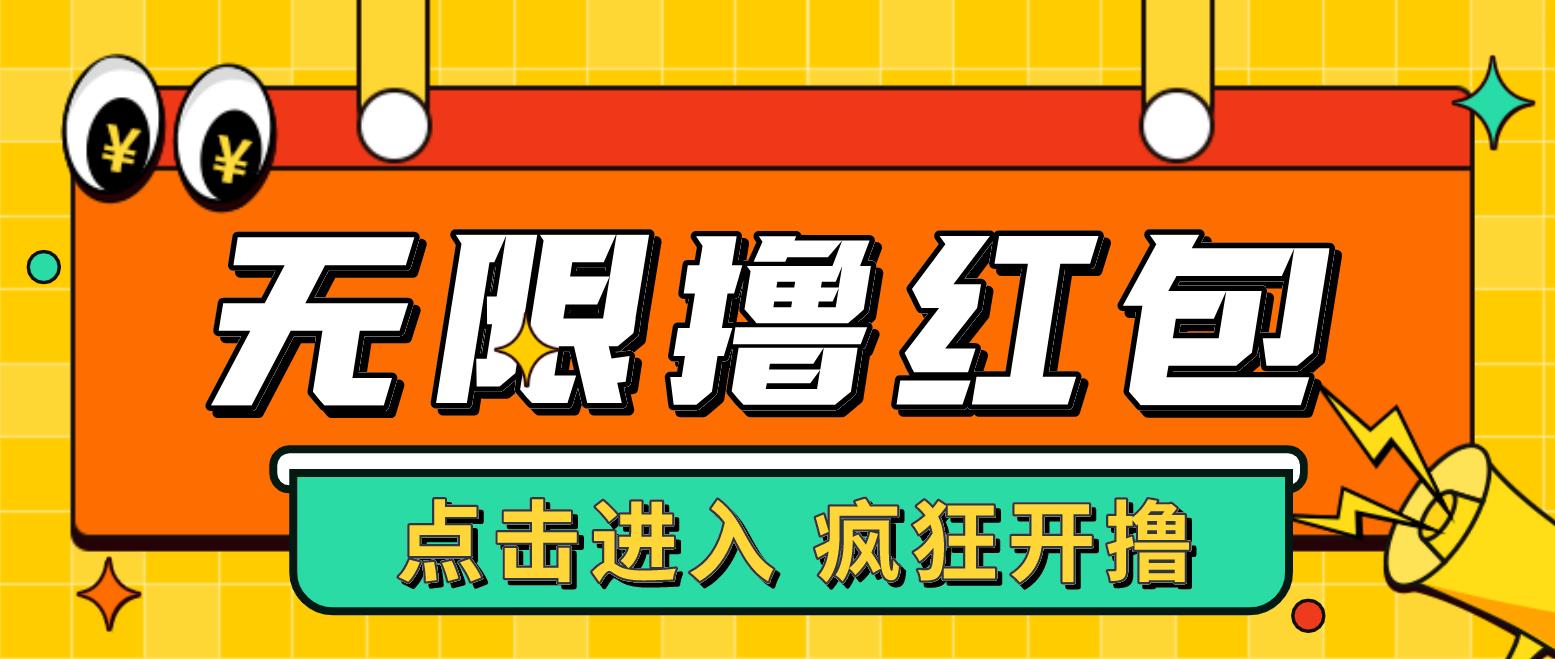 ¥ ¥

无限撸红包

点击进入 疯狂开撸